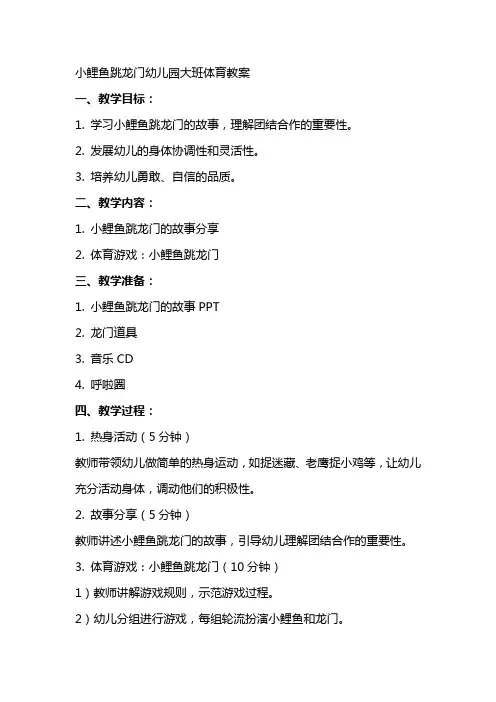 小鲤鱼跳龙门幼儿园大班体育教案

一、教学目标：

1. 学习小鲤鱼跳龙门的故事，理解团结合作的重要性。

2. 发展幼儿的身体协调性和灵活性。

3. 培养幼儿勇敢、自信的品质。

二、教学内容：

1. 小鲤鱼跳龙门的故事分享

2. 体育游戏：小鲤鱼跳龙门

三、教学准备：

1. 小鲤鱼跳龙门的故事 PPT

2. 龙门道具

3. 音乐 CD

4. 呼啦圈

四、教学过程：

1. 热身活动（5 分钟）

教师带领幼儿做简单的热身运动，如捉迷藏、老鹰捉小鸡等，让幼儿充分活动身体，调动他们的积极性。

2. 故事分享（5 分钟）

教师讲述小鲤鱼跳龙门的故事，引导幼儿理解团结合作的重要性。

3. 体育游戏：小鲤鱼跳龙门（10 分钟）

1）教师讲解游戏规则，示范游戏过程。

2）幼儿分组进行游戏，每组轮流扮演小鲤鱼和龙门。